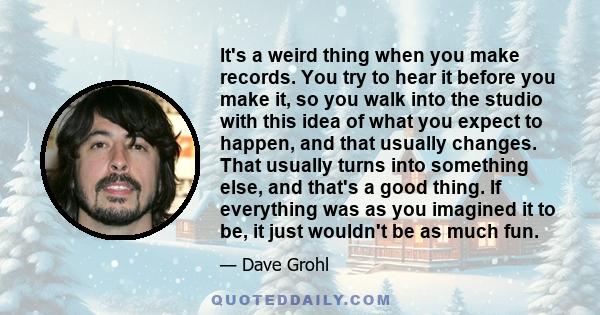 It's a weird thing when you make records. You try to hear it before you make it, so you walk into the studio with this idea of what you expect to happen, and that usually changes. That usually turns into something else, and that's a good thing. If everything was as you imagined it to be, it just wouldn't be as much fun.

— Dave Grohl

QUOTEDDAILY.COM